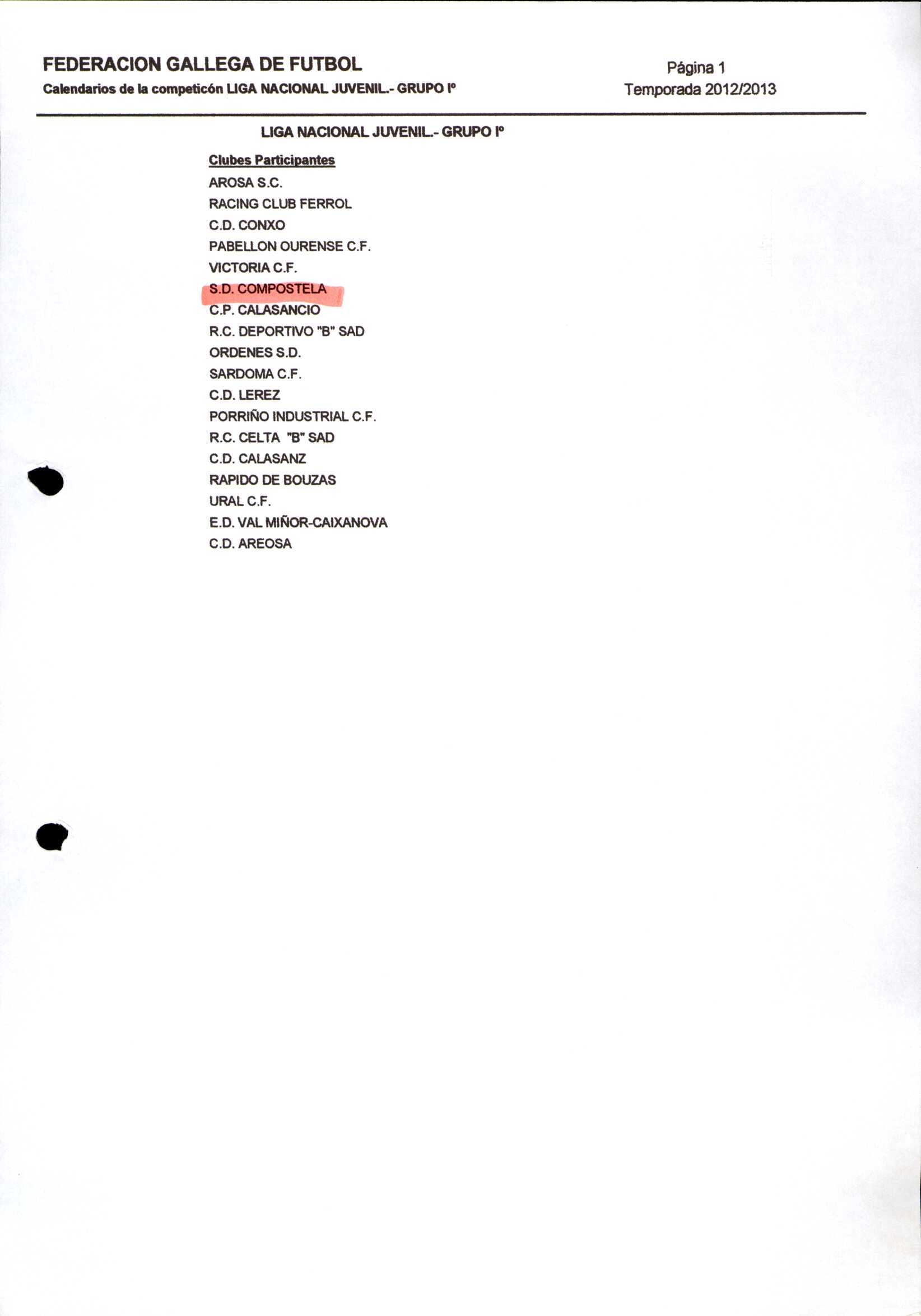 FEDERACION GALLEGA DE FUTBOL
Calendarios de la competicón LIGA NACIONAL JUVENIL.- GRUPO Iº

Página 1
Temporada 2012/2013

LIGA NACIONAL JUVENIL.- GRUPO Iº

Clubes Participantes
AROSA S.C.
RACING CLUB FERROL
C.D. CONXO
PABELLON OURENSE C.F.
VICTORIA C.F.
S.D. COMPOSTELA
C.P. CALASANCIO
R.C. DEPORTIVO "B" SAD
ORDENES S.D.
SARDOMA C.F.
C.D. LEREZ
PORRIÑO INDUSTRIAL C.F.
R.C. CELTA "B" SAD
C.D. CALASANZ
RAPIDO DE BOUZAS
URAL C.F.
E.D. VAL MIÑOR-CAIXANOVA
C.D. AREOSA